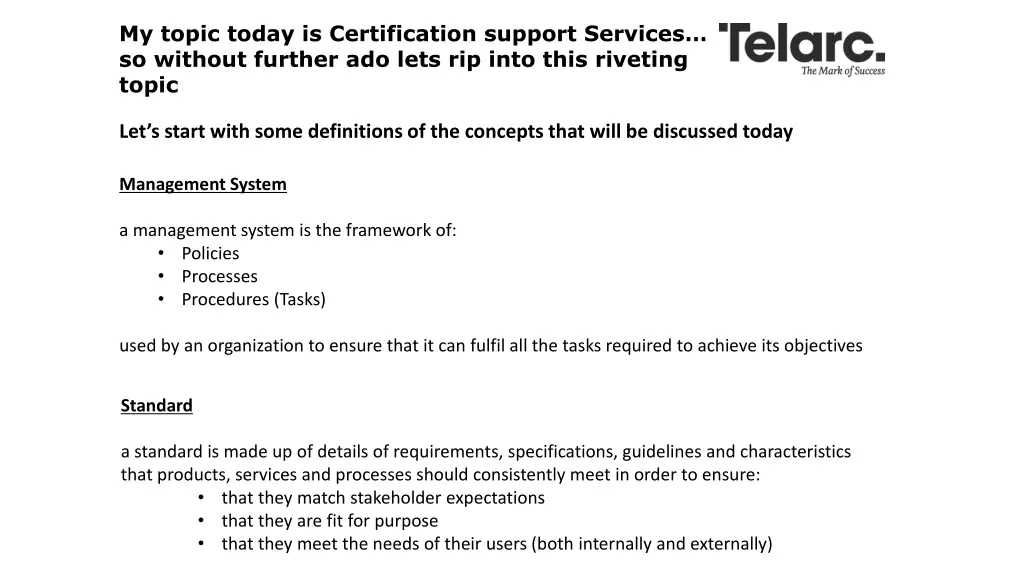 My topic today is Certification support Services… so without further ado lets rip into this riveting topic

Telarc.
The Mark of Success

Let's start with some definitions of the concepts that will be discussed today

Management System

a management system is the framework of:
• Policies
• Processes
• Procedures (Tasks)

used by an organization to ensure that it can fulfil all the tasks required to achieve its objectives

Standard

a standard is made up of details of requirements, specifications, guidelines and characteristics that products, services and processes should consistently meet in order to ensure:
• that they match stakeholder expectations
• that they are fit for purpose
• that they meet the needs of their users (both internally and externally)